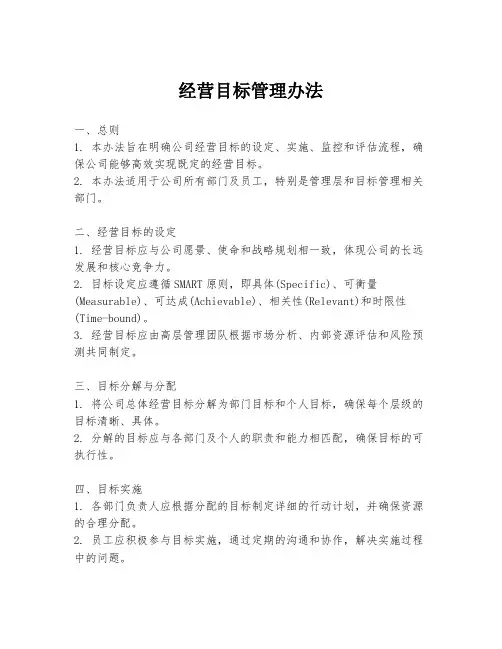 经营目标管理办法

一、总则
1. 本办法旨在明确公司经营目标的设定、实施、监控和评估流程，确保公司能够高效实现既定的经营目标。
2. 本办法适用于公司所有部门及员工，特别是管理层和目标管理相关部门。

二、经营目标的设定
1. 经营目标应与公司愿景、使命和战略规划相一致，体现公司的长远发展和核心竞争力。
2. 目标设定应遵循SMART原则，即具体(Specific)、可衡量(Measurable)、可达成(Achievable)、相关性(Relevant)和时限性(Time-bound)。
3. 经营目标应由高层管理团队根据市场分析、内部资源评估和风险预测共同制定。

三、目标分解与分配
1. 将公司总体经营目标分解为部门目标和个人目标，确保每个层级的目标清晰、具体。
2. 分解的目标应与各部门及个人的职责和能力相匹配，确保目标的可执行性。

四、目标实施
1. 各部门负责人应根据分配的目标制定详细的行动计划，并确保资源的合理分配。
2. 员工应积极参与目标实施，通过定期的沟通和协作，解决实施过程中的问题。